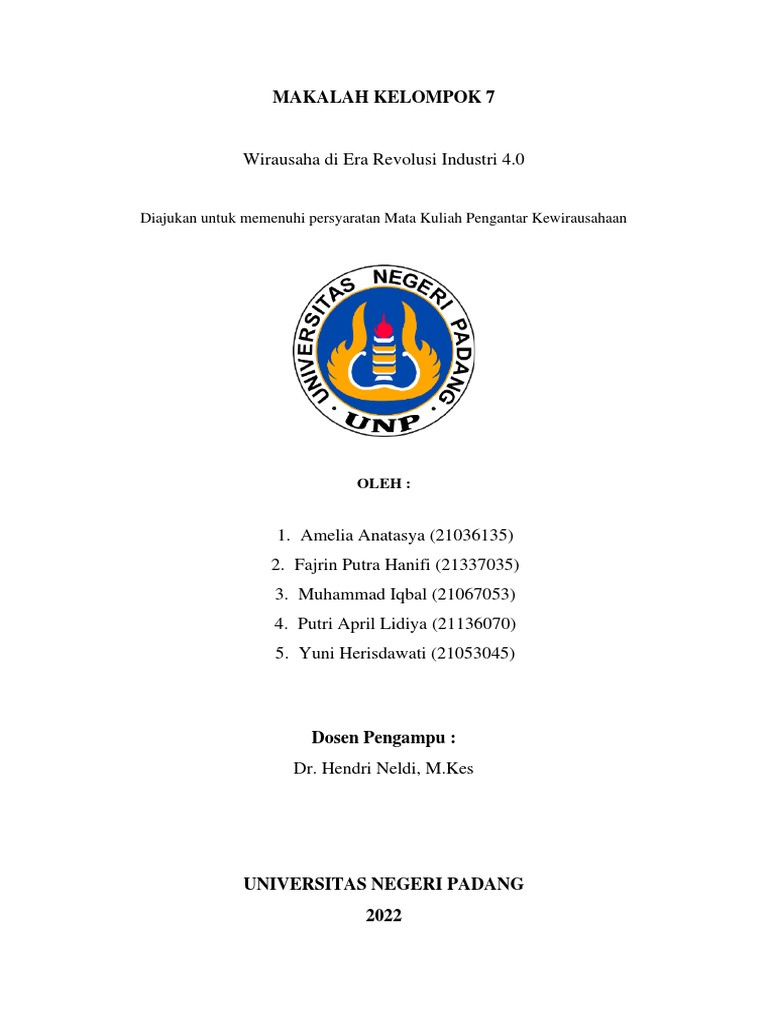 MAKALAH KELOMPOK 7

Wirausaha di Era Revolusi Industri 4.0

Diajukan untuk memenuhi persyaratan Mata Kuliah Pengantar Kewirausahaan

UNIVERSITAS NEGERI PADANG

UNP

OLEH :

1. Amelia Anatasya (21036135)
2. Fajrin Putra Hanifi (21337035)
3. Muhammad Iqbal (21067053)
4. Putri April Lidiya (21136070)
5. Yuni Herisdawati (21053045)

Dosen Pengampu :

Dr. Hendri Neldi, M.Kes

UNIVERSITAS NEGERI PADANG
2022